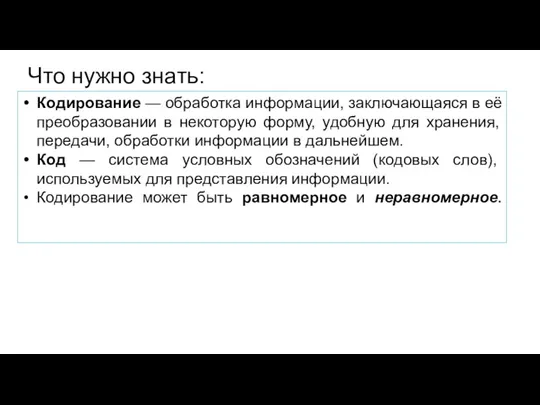 Что нужно знать:

• Кодирование — обработка информации, заключающаяся в её преобразовании в некоторую форму, удобную для хранения, передачи, обработки информации в дальнейшем.
• Код — система условных обозначений (кодовых слов), используемых для представления информации.
• Кодирование может быть равномерное и неравномерное.